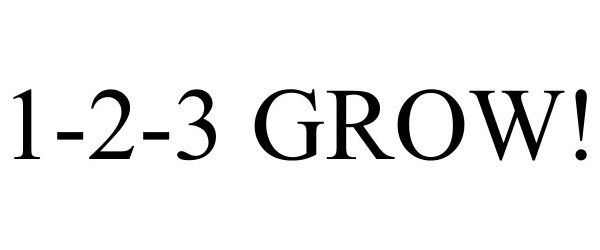 1-2-3 GROW!